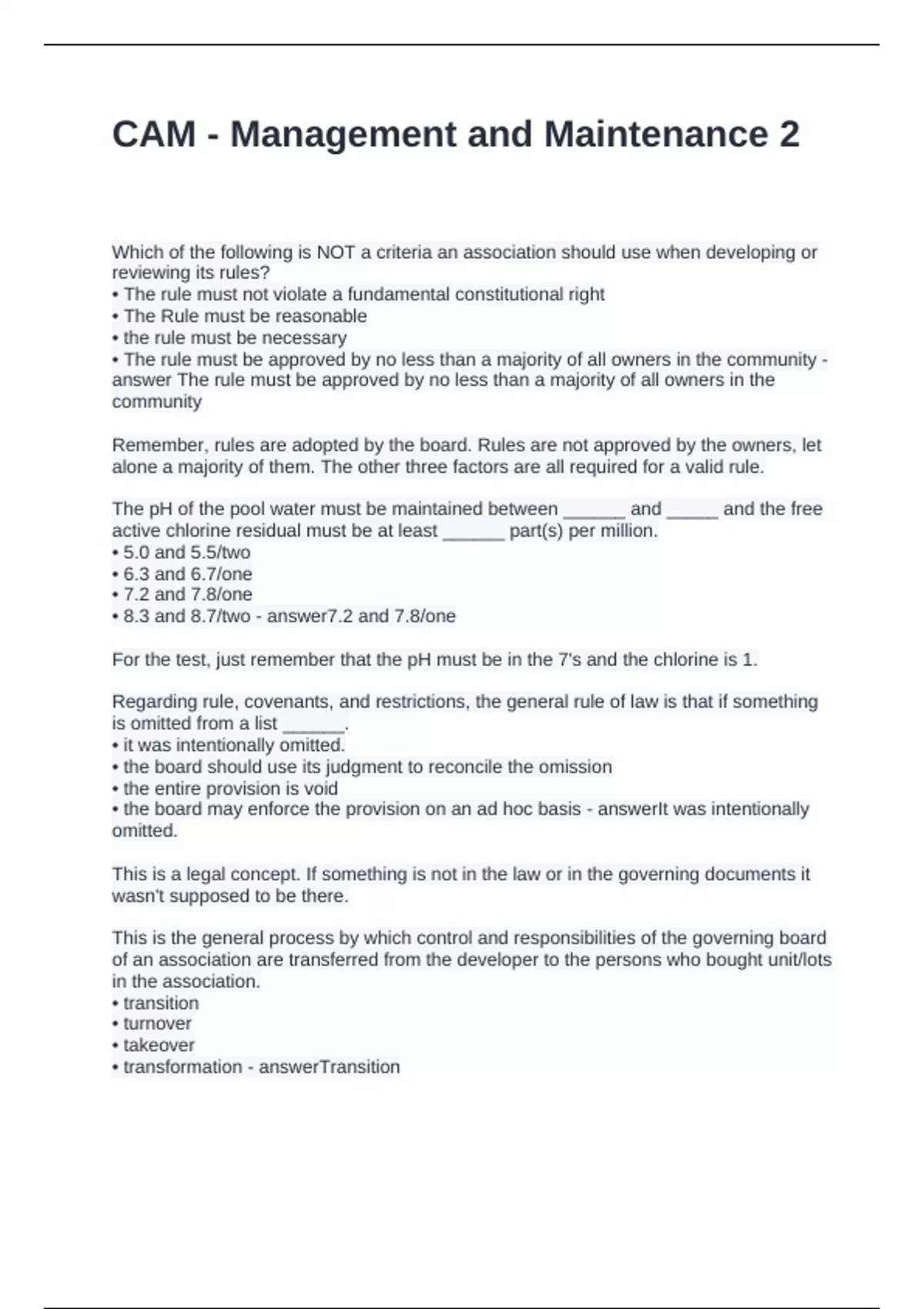 CAM - Management and Maintenance 2

Which of the following is NOT a criteria an association should use when developing or reviewing its rules?
• The rule must not violate a fundamental constitutional right
• The Rule must be reasonable
• the rule must be necessary
• The rule must be approved by no less than a majority of all owners in the community - answer The rule must be approved by no less than a majority of all owners in the community

Remember, rules are adopted by the board. Rules are not approved by the owners, let alone a majority of them. The other three factors are all required for a valid rule.

The pH of the pool water must be maintained between ______ and _____ and the free active chlorine residual must be at least ______ part(s) per million.
• 5.0 and 5.5/two
• 6.3 and 6.7/one
• 7.2 and 7.8/one
• 8.3 and 8.7/two - answer7.2 and 7.8/one

For the test, just remember that the pH must be in the 7's and the chlorine is 1.

Regarding rule, covenants, and restrictions, the general rule of law is that if something is omitted from a list ______.
• it was intentionally omitted.
• the board should use its judgment to reconcile the omission
• the entire provision is void
• the board may enforce the provision on an ad hoc basis - answerIt was intentionally omitted.

This is a legal concept. If something is not in the law or in the governing documents it wasn't supposed to be there.

This is the general process by which control and responsibilities of the governing board of an association are transferred from the developer to the persons who bought unit/lots in the association.
• transition
• turnover
• takeover
• transformation - answerTransition